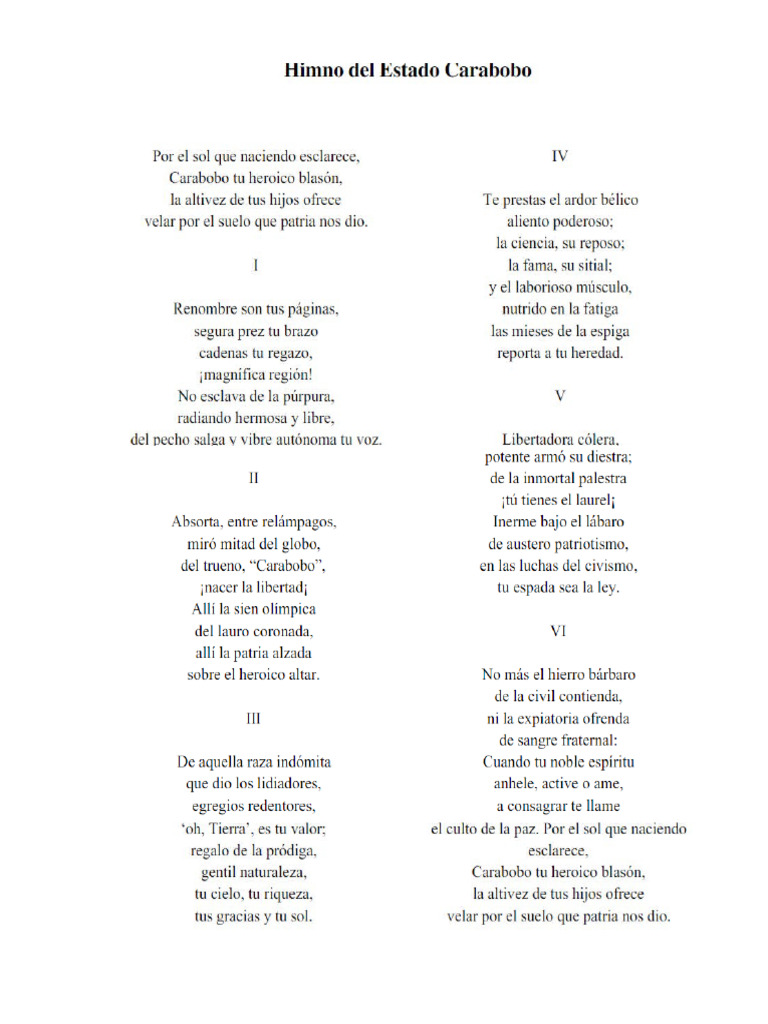 Himno del Estado Carabobo

Por el sol que naciendo esclarece,
Carabobo tu heroico blasón,
la altivez de tus hijos ofrece
velar por el suelo que patria nos dio.

I

Renombre son tus páginas,
segura prez tu brazo
cadenas tu regazo,
¡magnífica región!
No esclava de la púrpura,
radiando hermosa y libre,
del pecho salga y vibre autónoma tu voz.

II

Absorta, entre relámpagos,
miró mitad del globo,
del trueno, "Carabobo",
¡nacer la libertad¡
Allí la sien olímpica
del lauro coronada,
allí la patria alzada
sobre el heroico altar.

III

De aquella raza indómita
que dio los lidiadores,
egregios redentores,
'oh, Tierra', es tu valor;
regalo de la pródiga,
gentil naturaleza,
tu cielo, tu riqueza,
tus gracias y tu sol.

IV

Te prestas el ardor bélico
aliento poderoso;
la ciencia, su reposo;
la fama, su sitial;
y el laborioso músculo,
nutrido en la fatiga
las mieses de la espiga
reporta a tu heredad.

V

Libertadora cólera,
potente armó su diestra;
de la inmortal palestra
¡tú tienes el laurel¡
Inerme bajo el lábaro
de austero patriotismo,
en las luchas del civismo,
tu espada sea la ley.

VI

No más el hierro bárbaro
de la civil contienda,
ni la expiatoria ofrenda
de sangre fraternal:
Cuando tu noble espíritu
anhele, active o ame,
a consagrar te llame
el culto de la paz. Por el sol que naciendo esclarece,
Carabobo tu heroico blasón,
la altivez de tus hijos ofrece
velar por el suelo que patria nos dio.